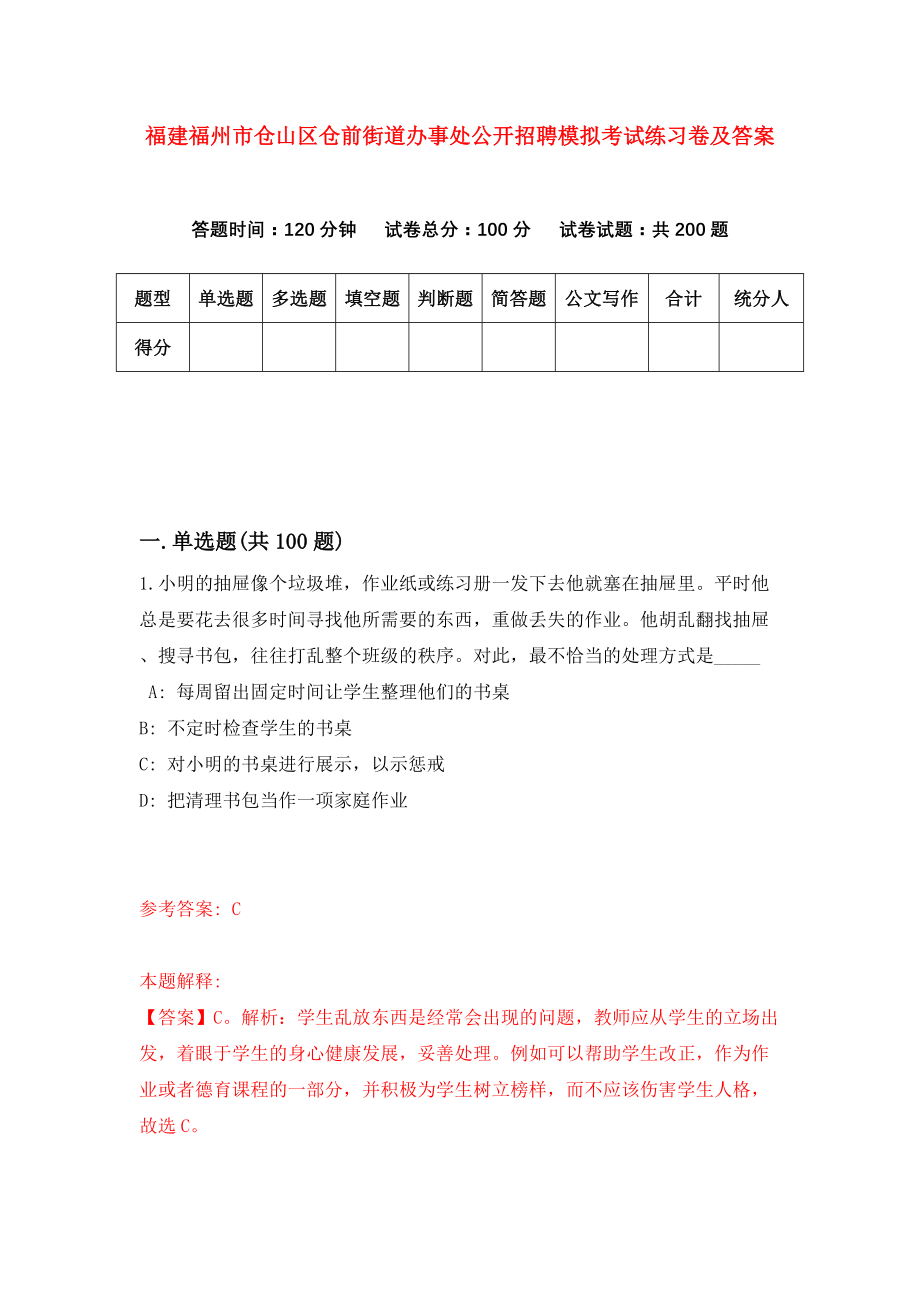 福建福州市仓山区仓前街道办事处公开招聘模拟考试练习卷及答案

答题时间：120 分钟　试卷总分：100 分　试卷试题：共 200 题

| 题型 | 单选题 | 多选题 | 填空题 | 判断题 | 简答题 | 公文写作 | 合计 | 统分人 |
|---|---|---|---|---|---|---|---|---|
| 得分 | | | | | | | | |

一.单选题(共 100 题)

1.小明的抽屉像个垃圾堆，作业纸或练习册一发下去他就塞在抽屉里。平时他总是要花去很多时间寻找他所需要的东西，重做丢失的作业。他胡乱翻找抽屉、搜寻书包，往往打乱整个班级的秩序。对此，最不恰当的处理方式是_____

A: 每周留出固定时间让学生整理他们的书桌

B: 不定时检查学生的书桌

C: 对小明的书桌进行展示，以示惩戒

D: 把清理书包当作一项家庭作业

参考答案: C

本题解释:
【答案】C。解析：学生乱放东西是经常会出现的问题，教师应从学生的立场出发，着眼于学生的身心健康发展，妥善处理。例如可以帮助学生改正，作为作业或者德育课程的一部分，并积极为学生树立榜样，而不应该伤害学生人格，故选 C。